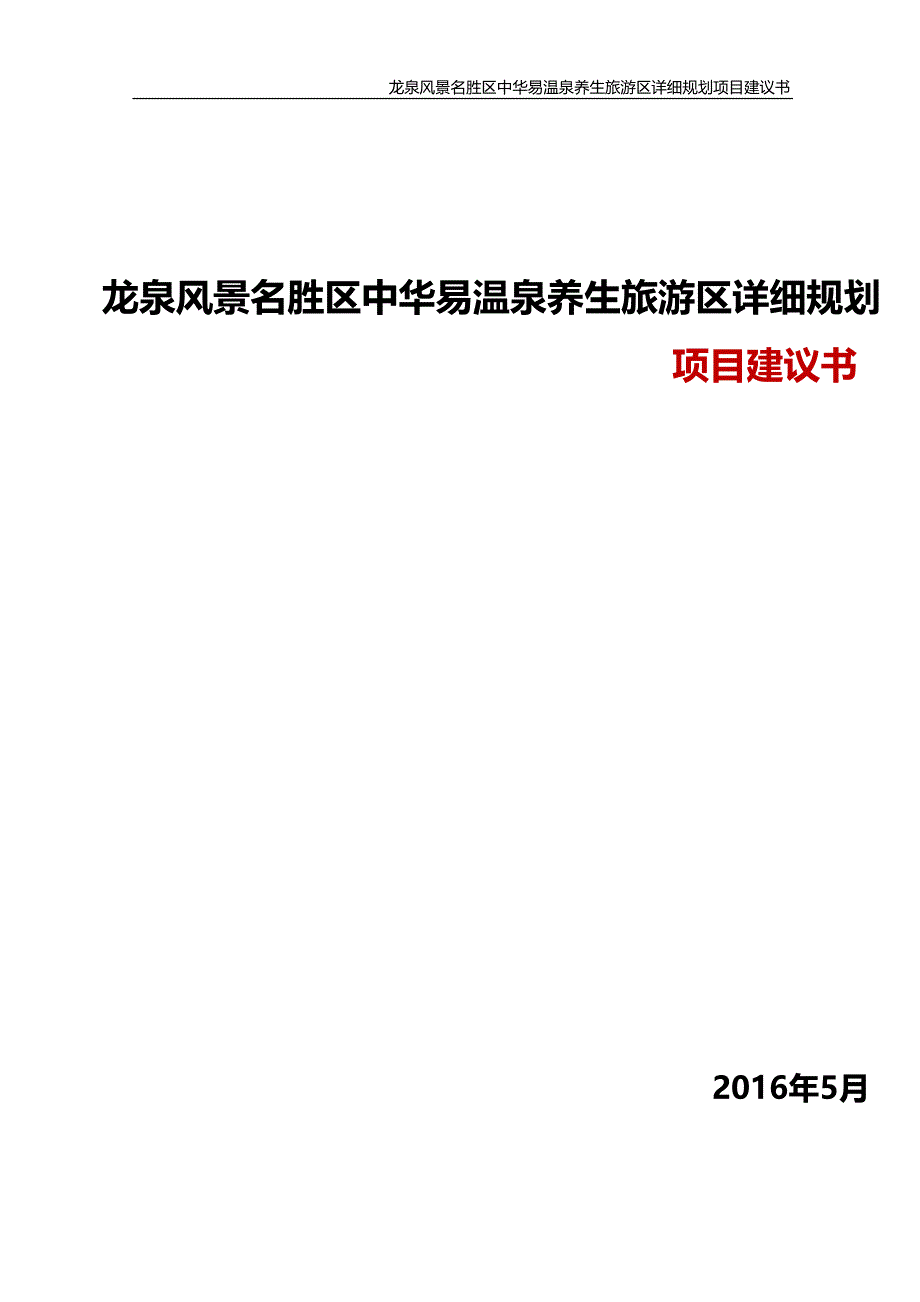 龙泉风景名胜区中华易温泉养生旅游区详细规划项目建议书

龙泉风景名胜区中华易温泉养生旅游区详细规划

项目建议书

2016年5月